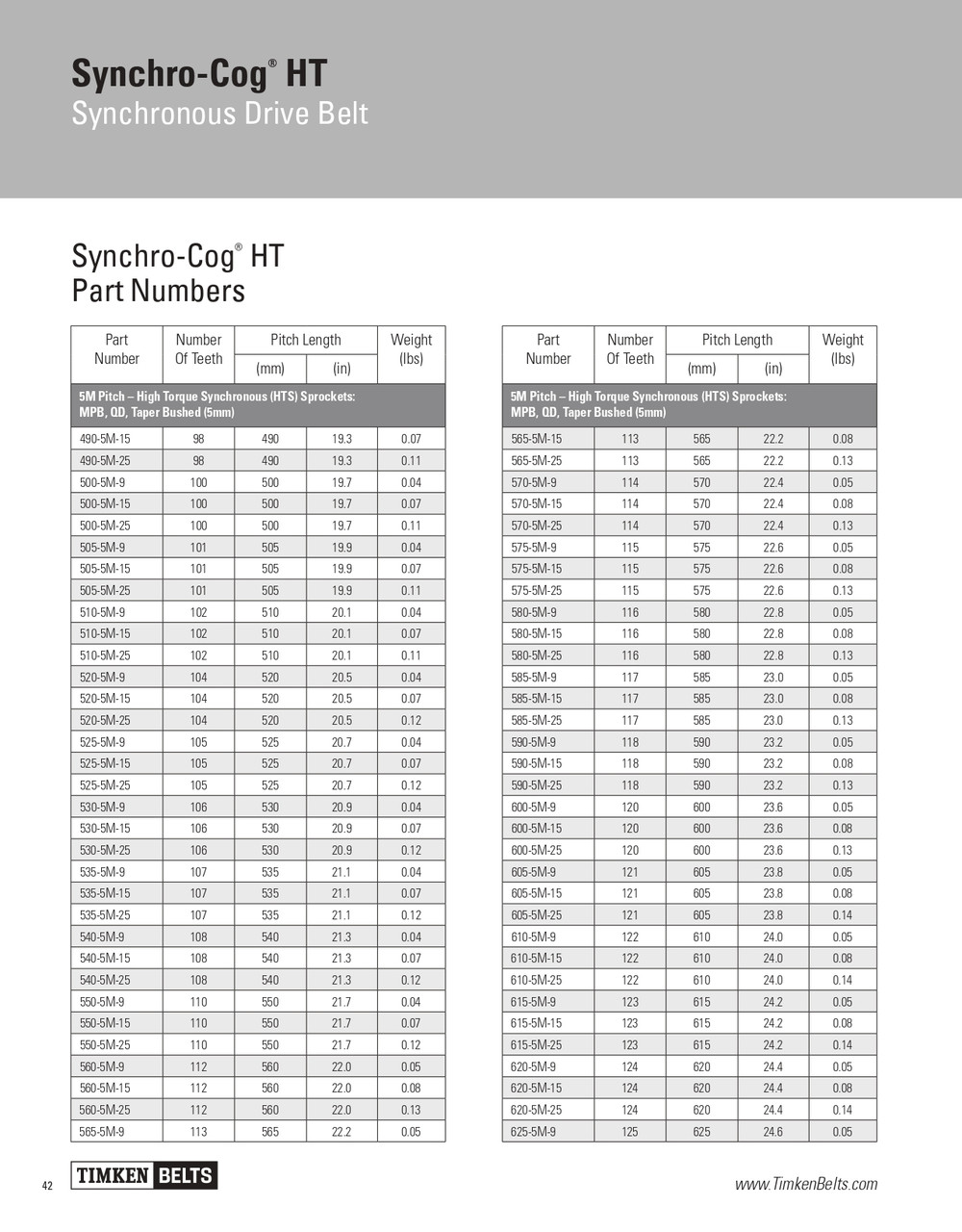 Synchro-Cog® HT
Synchronous Drive Belt

Synchro-Cog® HT
Part Numbers

| Part Number | Number Of Teeth | Pitch Length (mm) | Pitch Length (in) | Weight (lbs) |
|---|---|---|---|---|
| 5M Pitch – High Torque Synchronous (HTS) Sprockets: MPB, QD, Taper Bushed (5mm) | | | | |
| 490-5M-15 | 98 | 490 | 19.3 | 0.07 |
| 490-5M-25 | 98 | 490 | 19.3 | 0.11 |
| 500-5M-9 | 100 | 500 | 19.7 | 0.04 |
| 500-5M-15 | 100 | 500 | 19.7 | 0.07 |
| 500-5M-25 | 100 | 500 | 19.7 | 0.11 |
| 505-5M-9 | 101 | 505 | 19.9 | 0.04 |
| 505-5M-15 | 101 | 505 | 19.9 | 0.07 |
| 505-5M-25 | 101 | 505 | 19.9 | 0.11 |
| 510-5M-9 | 102 | 510 | 20.1 | 0.04 |
| 510-5M-15 | 102 | 510 | 20.1 | 0.07 |
| 510-5M-25 | 102 | 510 | 20.1 | 0.11 |
| 520-5M-9 | 104 | 520 | 20.5 | 0.04 |
| 520-5M-15 | 104 | 520 | 20.5 | 0.07 |
| 520-5M-25 | 104 | 520 | 20.5 | 0.12 |
| 525-5M-9 | 105 | 525 | 20.7 | 0.04 |
| 525-5M-15 | 105 | 525 | 20.7 | 0.07 |
| 525-5M-25 | 105 | 525 | 20.7 | 0.12 |
| 530-5M-9 | 106 | 530 | 20.9 | 0.04 |
| 530-5M-15 | 106 | 530 | 20.9 | 0.07 |
| 530-5M-25 | 106 | 530 | 20.9 | 0.12 |
| 535-5M-9 | 107 | 535 | 21.1 | 0.04 |
| 535-5M-15 | 107 | 535 | 21.1 | 0.07 |
| 535-5M-25 | 107 | 535 | 21.1 | 0.12 |
| 540-5M-9 | 108 | 540 | 21.3 | 0.04 |
| 540-5M-15 | 108 | 540 | 21.3 | 0.07 |
| 540-5M-25 | 108 | 540 | 21.3 | 0.12 |
| 550-5M-9 | 110 | 550 | 21.7 | 0.04 |
| 550-5M-15 | 110 | 550 | 21.7 | 0.07 |
| 550-5M-25 | 110 | 550 | 21.7 | 0.12 |
| 560-5M-9 | 112 | 560 | 22.0 | 0.05 |
| 560-5M-15 | 112 | 560 | 22.0 | 0.08 |
| 560-5M-25 | 112 | 560 | 22.0 | 0.13 |
| 565-5M-9 | 113 | 565 | 22.2 | 0.05 |

| Part Number | Number Of Teeth | Pitch Length (mm) | Pitch Length (in) | Weight (lbs) |
|---|---|---|---|---|
| 5M Pitch – High Torque Synchronous (HTS) Sprockets: MPB, QD, Taper Bushed (5mm) | | | | |
| 565-5M-15 | 113 | 565 | 22.2 | 0.08 |
| 565-5M-25 | 113 | 565 | 22.2 | 0.13 |
| 570-5M-9 | 114 | 570 | 22.4 | 0.05 |
| 570-5M-15 | 114 | 570 | 22.4 | 0.08 |
| 570-5M-25 | 114 | 570 | 22.4 | 0.13 |
| 575-5M-9 | 115 | 575 | 22.6 | 0.05 |
| 575-5M-15 | 115 | 575 | 22.6 | 0.08 |
| 575-5M-25 | 115 | 575 | 22.6 | 0.13 |
| 580-5M-9 | 116 | 580 | 22.8 | 0.05 |
| 580-5M-15 | 116 | 580 | 22.8 | 0.08 |
| 580-5M-25 | 116 | 580 | 22.8 | 0.13 |
| 585-5M-9 | 117 | 585 | 23.0 | 0.05 |
| 585-5M-15 | 117 | 585 | 23.0 | 0.08 |
| 585-5M-25 | 117 | 585 | 23.0 | 0.13 |
| 590-5M-9 | 118 | 590 | 23.2 | 0.05 |
| 590-5M-15 | 118 | 590 | 23.2 | 0.08 |
| 590-5M-25 | 118 | 590 | 23.2 | 0.13 |
| 600-5M-9 | 120 | 600 | 23.6 | 0.05 |
| 600-5M-15 | 120 | 600 | 23.6 | 0.08 |
| 600-5M-25 | 120 | 600 | 23.6 | 0.13 |
| 605-5M-9 | 121 | 605 | 23.8 | 0.05 |
| 605-5M-15 | 121 | 605 | 23.8 | 0.08 |
| 605-5M-25 | 121 | 605 | 23.8 | 0.14 |
| 610-5M-9 | 122 | 610 | 24.0 | 0.05 |
| 610-5M-15 | 122 | 610 | 24.0 | 0.08 |
| 610-5M-25 | 122 | 610 | 24.0 | 0.14 |
| 615-5M-9 | 123 | 615 | 24.2 | 0.05 |
| 615-5M-15 | 123 | 615 | 24.2 | 0.08 |
| 615-5M-25 | 123 | 615 | 24.2 | 0.14 |
| 620-5M-9 | 124 | 620 | 24.4 | 0.05 |
| 620-5M-15 | 124 | 620 | 24.4 | 0.08 |
| 620-5M-25 | 124 | 620 | 24.4 | 0.14 |
| 625-5M-9 | 125 | 625 | 24.6 | 0.05 |

42 TIMKEN BELTS www.TimkenBelts.com